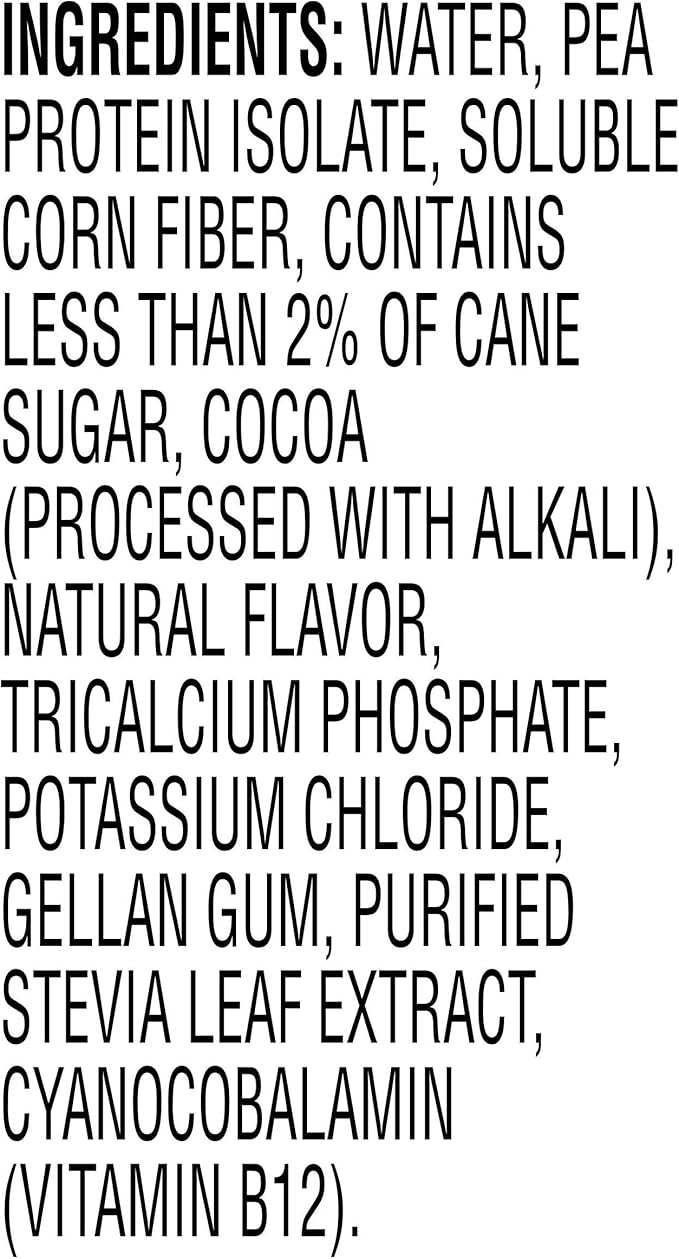 INGREDIENTS: WATER, PEA PROTEIN ISOLATE, SOLUBLE CORN FIBER, CONTAINS LESS THAN 2% OF CANE SUGAR, COCOA (PROCESSED WITH ALKALI), NATURAL FLAVOR, TRICALCIUM PHOSPHATE, POTASSIUM CHLORIDE, GELLAN GUM, PURIFIED STEVIA LEAF EXTRACT, CYANOCOBALAMIN (VITAMIN B12).